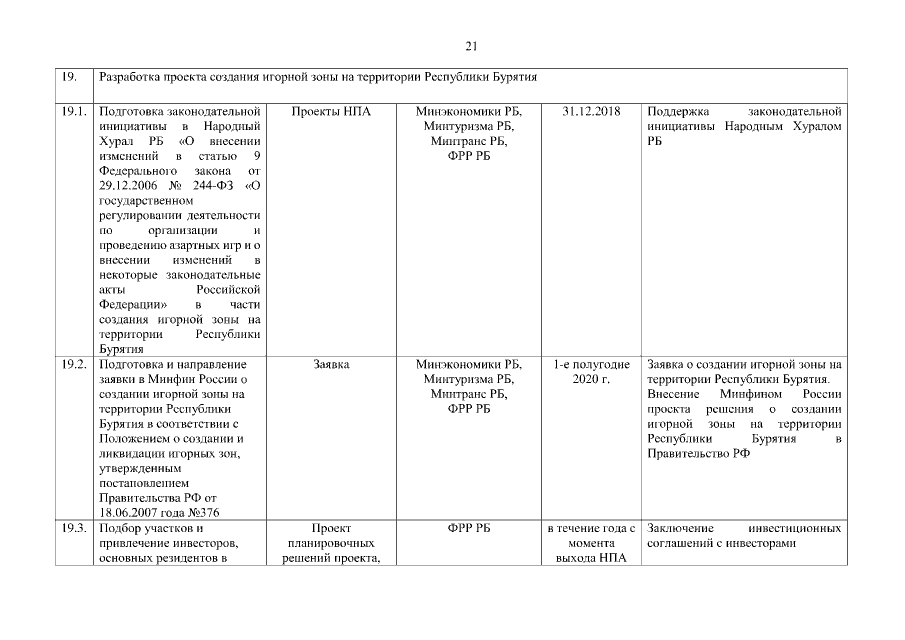 21

| 19. | Разработка проекта создания игорной зоны на территории Республики Бурятия | | | | |
|---|---|---|---|---|---|
| 19.1. | Подготовка законодательной инициативы в Народный Хурал РБ «О внесении изменений в статью 9 Федерального закона от 29.12.2006 № 244-ФЗ «О государственном регулировании деятельности по организации и проведению азартных игр и о внесении изменений в некоторые законодательные акты Российской Федерации» в части создания игорной зоны на территории Республики Бурятия | Проекты НПА | Минэкономики РБ, Минтуризма РБ, Минтранс РБ, ФРР РБ | 31.12.2018 | Поддержка законодательной инициативы Народным Хуралом РБ |
| 19.2. | Подготовка и направление заявки в Минфин России о создании игорной зоны на территории Республики Бурятия в соответствии с Положением о создании и ликвидации игорных зон, утвержденным постановлением Правительства РФ от 18.06.2007 года №376 | Заявка | Минэкономики РБ, Минтуризма РБ, Минтранс РБ, ФРР РБ | 1-е полугодие 2020 г. | Заявка о создании игорной зоны на территории Республики Бурятия. Внесение Минфином России проекта решения о создании игорной зоны на территории Республики Бурятия в Правительство РФ |
| 19.3. | Подбор участков и привлечение инвесторов, основных резидентов в | Проект планировочных решений проекта, | ФРР РБ | в течение года с момента выхода НПА | Заключение инвестиционных соглашений с инвесторами |